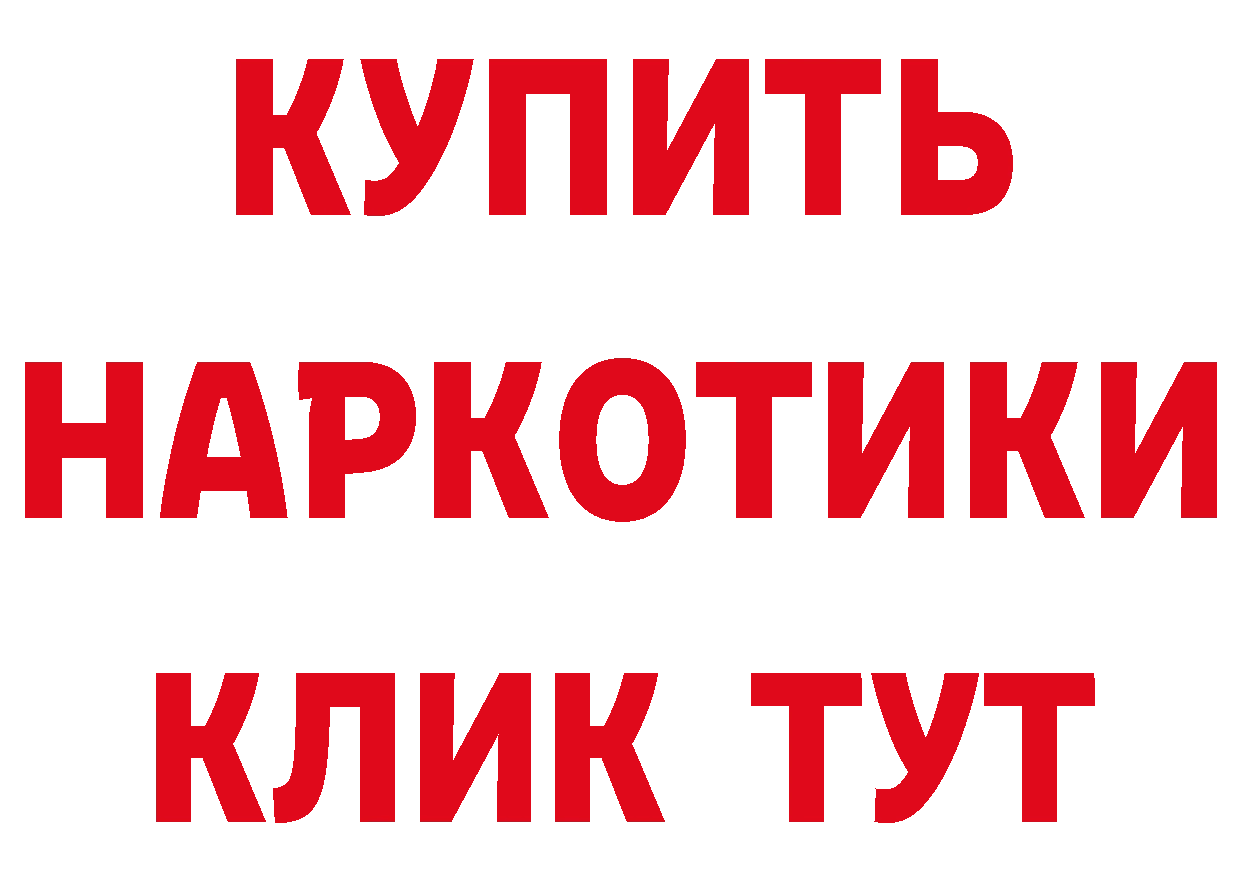 КУПИТЬ НАРКОТИКИ КЛИК ТУТ